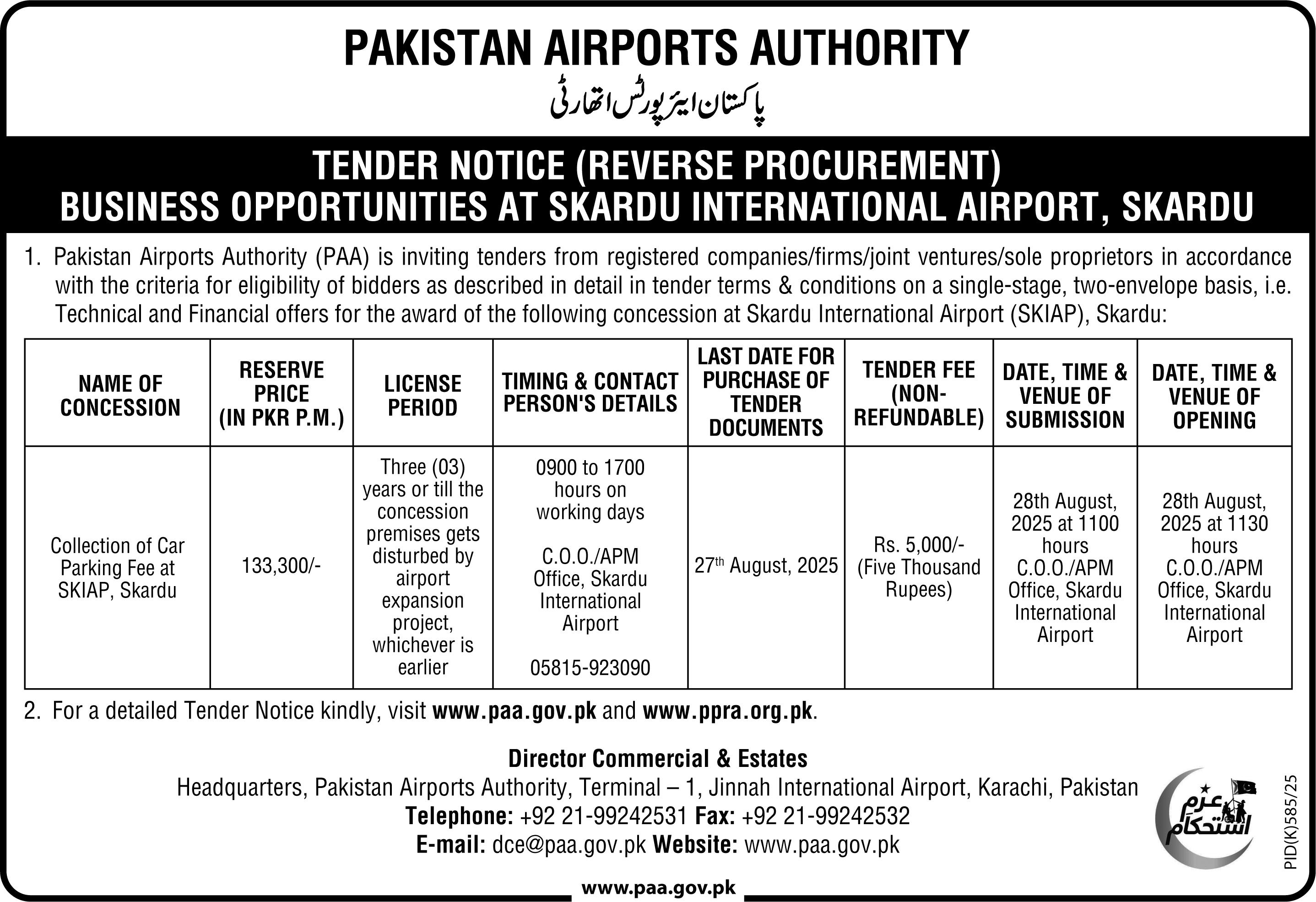 PAKISTAN AIRPORTS AUTHORITY

پاکستان ایئرپورٹس اتھارٹی

TENDER NOTICE (REVERSE PROCUREMENT)
BUSINESS OPPORTUNITIES AT SKARDU INTERNATIONAL AIRPORT, SKARDU

1. Pakistan Airports Authority (PAA) is inviting tenders from registered companies/firms/joint ventures/sole proprietors in accordance with the criteria for eligibility of bidders as described in detail in tender terms & conditions on a single-stage, two-envelope basis, i.e. Technical and Financial offers for the award of the following concession at Skardu International Airport (SKIAP), Skardu:

| NAME OF CONCESSION | RESERVE PRICE (IN PKR P.M.) | LICENSE PERIOD | TIMING & CONTACT PERSON'S DETAILS | LAST DATE FOR PURCHASE OF TENDER DOCUMENTS | TENDER FEE (NON-REFUNDABLE) | DATE, TIME & VENUE OF SUBMISSION | DATE, TIME & VENUE OF OPENING |
|---|---|---|---|---|---|---|---|
| Collection of Car Parking Fee at SKIAP, Skardu | 133,300/- | Three (03) years or till the concession premises gets disturbed by airport expansion project, whichever is earlier | 0900 to 1700 hours on working days C.O.O./APM Office, Skardu International Airport 05815-923090 | 27$^{th}$ August, 2025 | Rs. 5,000/- (Five Thousand Rupees) | 28th August, 2025 at 1100 hours C.O.O./APM Office, Skardu International Airport | 28th August, 2025 at 1130 hours C.O.O./APM Office, Skardu International Airport |

2. For a detailed Tender Notice kindly, visit www.paa.gov.pk and www.ppra.org.pk.

Director Commercial & Estates
Headquarters, Pakistan Airports Authority, Terminal – 1, Jinnah International Airport, Karachi, Pakistan
Telephone: +92 21-99242531 Fax: +92 21-99242532
E-mail: dce@paa.gov.pk Website: www.paa.gov.pk

عزم استحکام

PID(K)585/25

www.paa.gov.pk